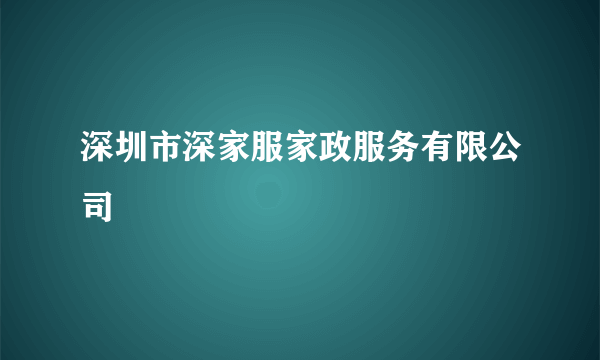 深圳市深家服家政服务有限公司